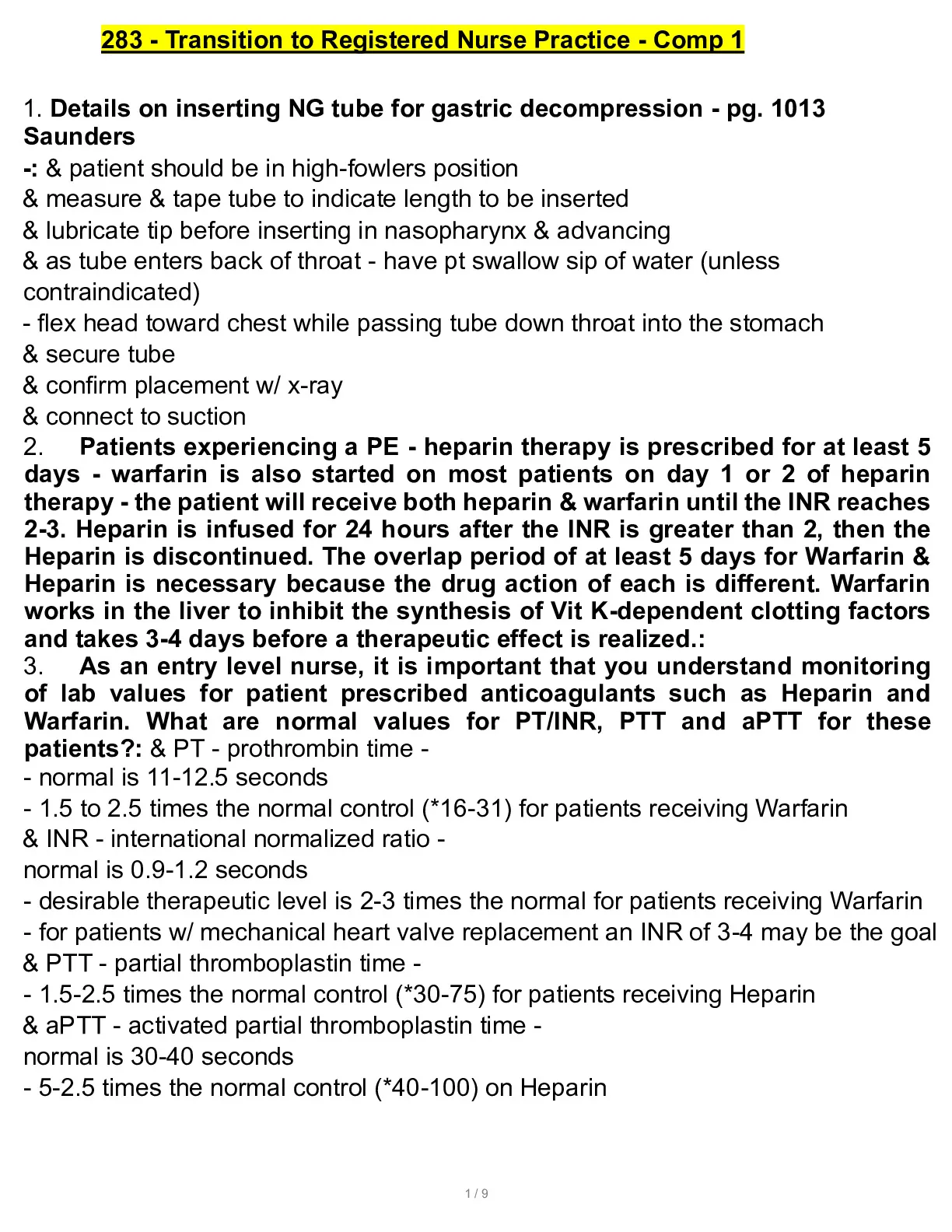 283 - Transition to Registered Nurse Practice - Comp 1

1. Details on inserting NG tube for gastric decompression - pg. 1013 Saunders
-: & patient should be in high-fowlers position
& measure & tape tube to indicate length to be inserted
& lubricate tip before inserting in nasopharynx & advancing
& as tube enters back of throat - have pt swallow sip of water (unless contraindicated)
- flex head toward chest while passing tube down throat into the stomach
& secure tube
& confirm placement w/ x-ray
& connect to suction
2. Patients experiencing a PE - heparin therapy is prescribed for at least 5 days - warfarin is also started on most patients on day 1 or 2 of heparin therapy - the patient will receive both heparin & warfarin until the INR reaches 2-3. Heparin is infused for 24 hours after the INR is greater than 2, then the Heparin is discontinued. The overlap period of at least 5 days for Warfarin & Heparin is necessary because the drug action of each is different. Warfarin works in the liver to inhibit the synthesis of Vit K-dependent clotting factors and takes 3-4 days before a therapeutic effect is realized.:
3. As an entry level nurse, it is important that you understand monitoring of lab values for patient prescribed anticoagulants such as Heparin and Warfarin. What are normal values for PT/INR, PTT and aPTT for these patients?: & PT - prothrombin time -
- normal is 11-12.5 seconds
- 1.5 to 2.5 times the normal control (*16-31) for patients receiving Warfarin
& INR - international normalized ratio -
normal is 0.9-1.2 seconds
- desirable therapeutic level is 2-3 times the normal for patients receiving Warfarin
- for patients w/ mechanical heart valve replacement an INR of 3-4 may be the goal
& PTT - partial thromboplastin time -
- 1.5-2.5 times the normal control (*30-75) for patients receiving Heparin
& aPTT - activated partial thromboplastin time -
normal is 30-40 seconds
- 5-2.5 times the normal control (*40-100) on Heparin

1 / 9